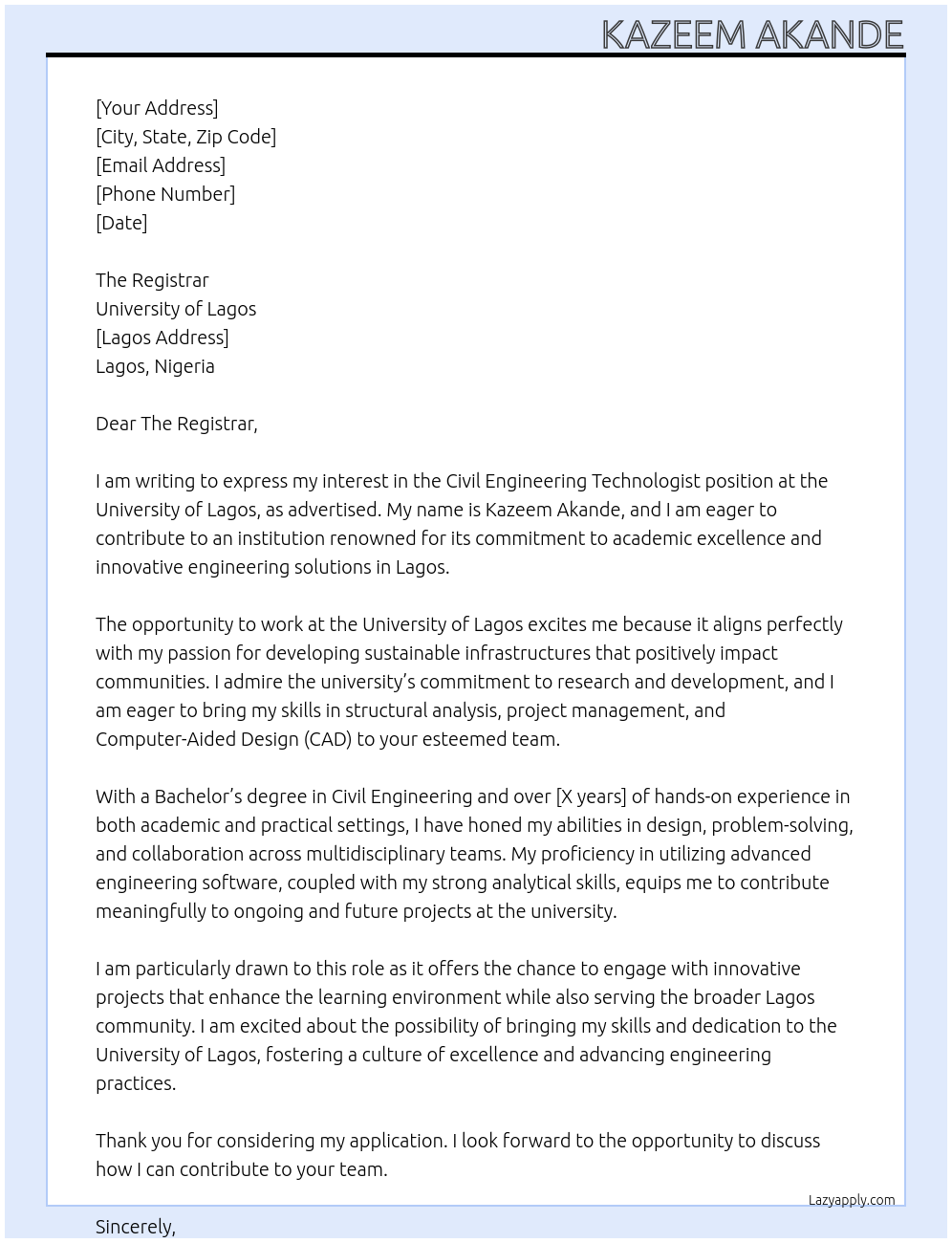 KAZEEM AKANDE

[Your Address]
[City, State, Zip Code]
[Email Address]
[Phone Number]
[Date]

The Registrar
University of Lagos
[Lagos Address]
Lagos, Nigeria

Dear The Registrar,

I am writing to express my interest in the Civil Engineering Technologist position at the University of Lagos, as advertised. My name is Kazeem Akande, and I am eager to contribute to an institution renowned for its commitment to academic excellence and innovative engineering solutions in Lagos.

The opportunity to work at the University of Lagos excites me because it aligns perfectly with my passion for developing sustainable infrastructures that positively impact communities. I admire the university's commitment to research and development, and I am eager to bring my skills in structural analysis, project management, and Computer-Aided Design (CAD) to your esteemed team.

With a Bachelor's degree in Civil Engineering and over [X years] of hands-on experience in both academic and practical settings, I have honed my abilities in design, problem-solving, and collaboration across multidisciplinary teams. My proficiency in utilizing advanced engineering software, coupled with my strong analytical skills, equips me to contribute meaningfully to ongoing and future projects at the university.

I am particularly drawn to this role as it offers the chance to engage with innovative projects that enhance the learning environment while also serving the broader Lagos community. I am excited about the possibility of bringing my skills and dedication to the University of Lagos, fostering a culture of excellence and advancing engineering practices.

Thank you for considering my application. I look forward to the opportunity to discuss how I can contribute to your team.

Lazyapply.com

Sincerely,